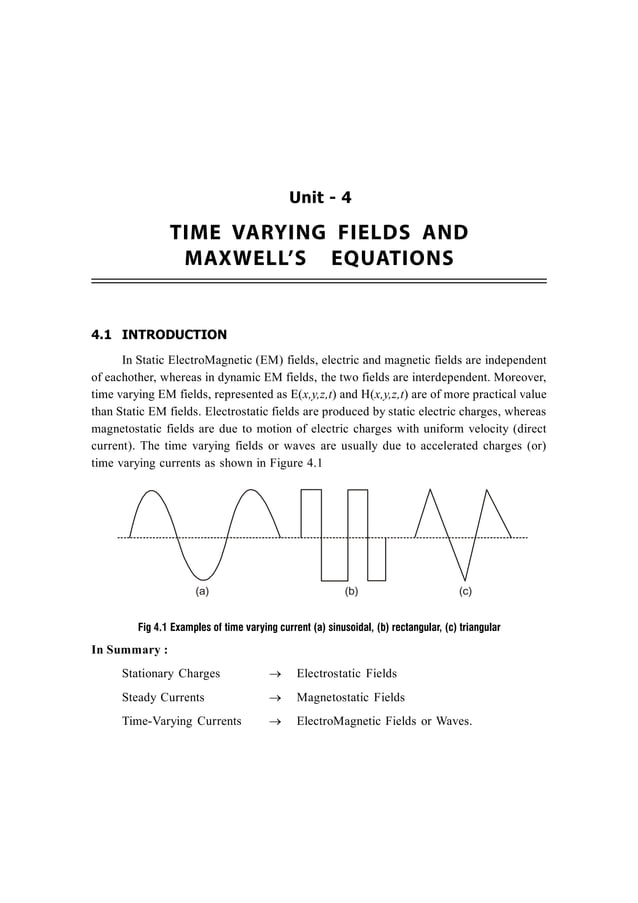 Unit - 4

TIME VARYING FIELDS AND MAXWELL'S EQUATIONS

4.1 INTRODUCTION

In Static ElectroMagnetic (EM) fields, electric and magnetic fields are independent of eachother, whereas in dynamic EM fields, the two fields are interdependent. Moreover, time varying EM fields, represented as E($x,y,z,t$) and H($x,y,z,t$) are of more practical value than Static EM fields. Electrostatic fields are produced by static electric charges, whereas magnetostatic fields are due to motion of electric charges with uniform velocity (direct current). The time varying fields or waves are usually due to accelerated charges (or) time varying currents as shown in Figure 4.1

(a)
(b)
(c)

Fig 4.1 Examples of time varying current (a) sinusoidal, (b) rectangular, (c) triangular

In Summary :

Stationary Charges $\rightarrow$ Electrostatic Fields

Steady Currents $\rightarrow$ Magnetostatic Fields

Time-Varying Currents $\rightarrow$ ElectroMagnetic Fields or Waves.